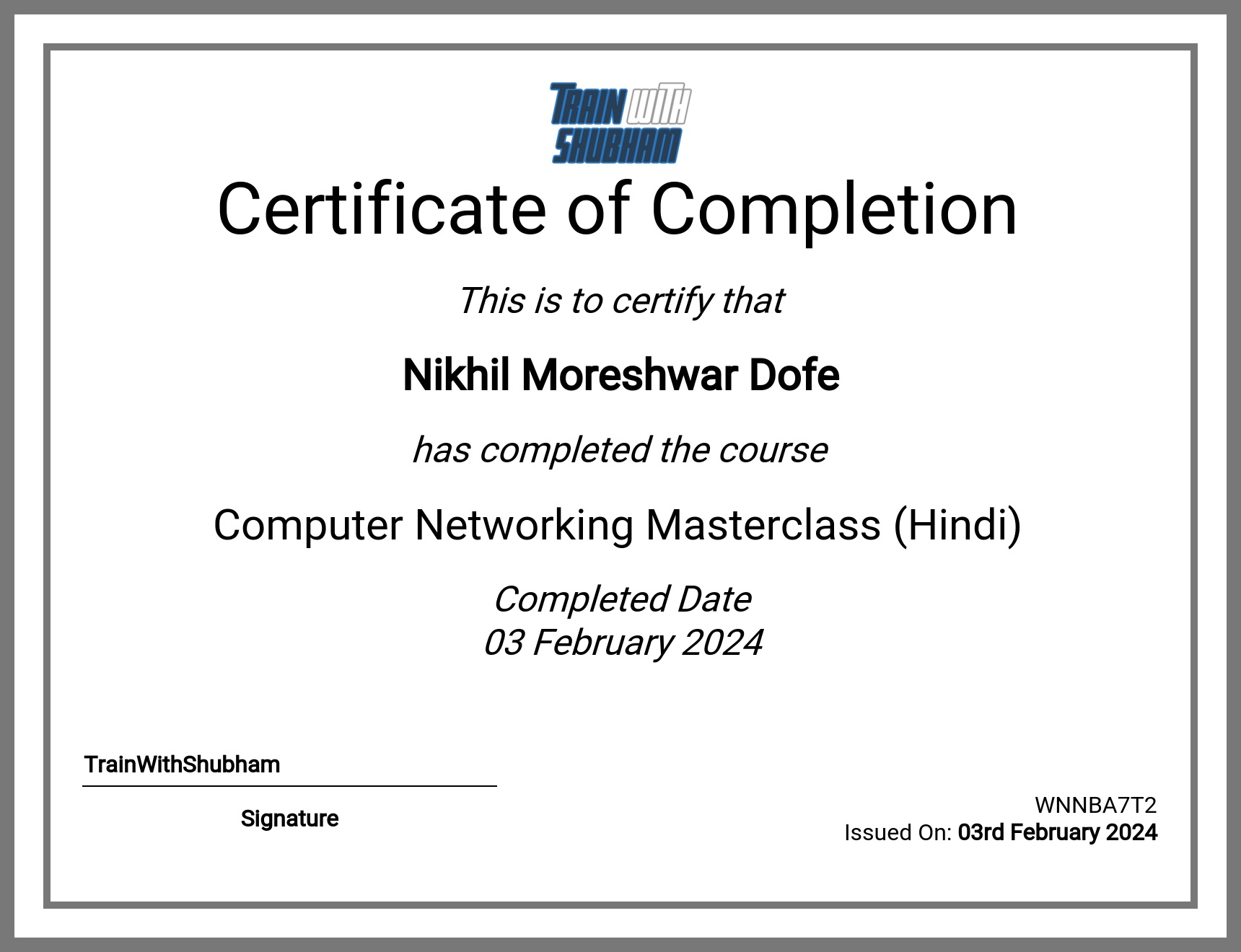 TRAIN WITH SHUBHAM

Certificate of Completion

This is to certify that

Nikhil Moreshwar Dofe

has completed the course

Computer Networking Masterclass (Hindi)

Completed Date
03 February 2024

TrainWithShubham

Signature

WNNBA7T2
Issued On: 03rd February 2024